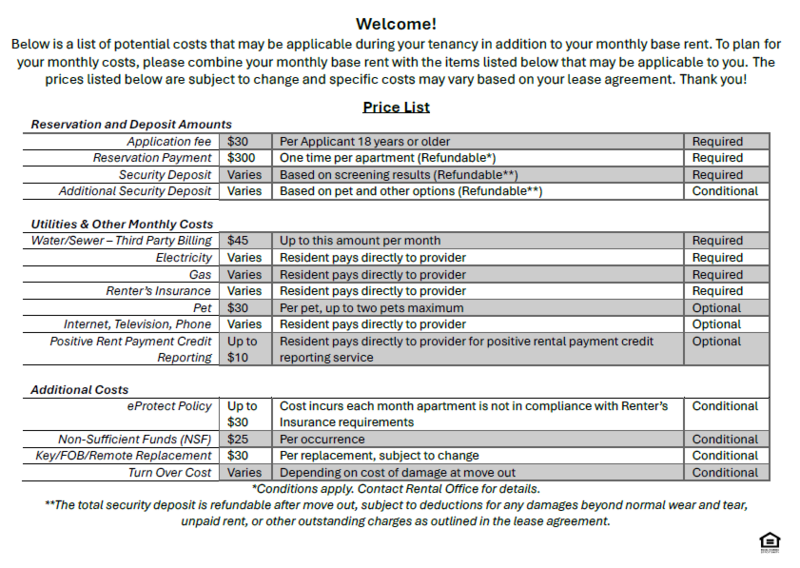 Welcome!

Below is a list of potential costs that may be applicable during your tenancy in addition to your monthly base rent. To plan for your monthly costs, please combine your monthly base rent with the items listed below that may be applicable to you. The prices listed below are subject to change and specific costs may vary based on your lease agreement. Thank you!

Price List

| Reservation and Deposit Amounts | | | |
|---|---|---|---|
| Application fee | $30 | Per Applicant 18 years or older | Required |
| Reservation Payment | $300 | One time per apartment (Refundable*) | Required |
| Security Deposit | Varies | Based on screening results (Refundable**) | Required |
| Additional Security Deposit | Varies | Based on pet and other options (Refundable**) | Conditional |
| Utilities & Other Monthly Costs | | | |
| Water/Sewer – Third Party Billing | $45 | Up to this amount per month | Required |
| Electricity | Varies | Resident pays directly to provider | Required |
| Gas | Varies | Resident pays directly to provider | Required |
| Renter's Insurance | Varies | Resident pays directly to provider | Required |
| Pet | $30 | Per pet, up to two pets maximum | Optional |
| Internet, Television, Phone | Varies | Resident pays directly to provider | Optional |
| Positive Rent Payment Credit Reporting | Up to $10 | Resident pays directly to provider for positive rental payment credit reporting service | Optional |
| Additional Costs | | | |
| eProtect Policy | Up to $30 | Cost incurs each month apartment is not in compliance with Renter's Insurance requirements | Conditional |
| Non-Sufficient Funds (NSF) | $25 | Per occurrence | Conditional |
| Key/FOB/Remote Replacement | $30 | Per replacement, subject to change | Conditional |
| Turn Over Cost | Varies | Depending on cost of damage at move out | Conditional |

*Conditions apply. Contact Rental Office for details.

**The total security deposit is refundable after move out, subject to deductions for any damages beyond normal wear and tear, unpaid rent, or other outstanding charges as outlined in the lease agreement.